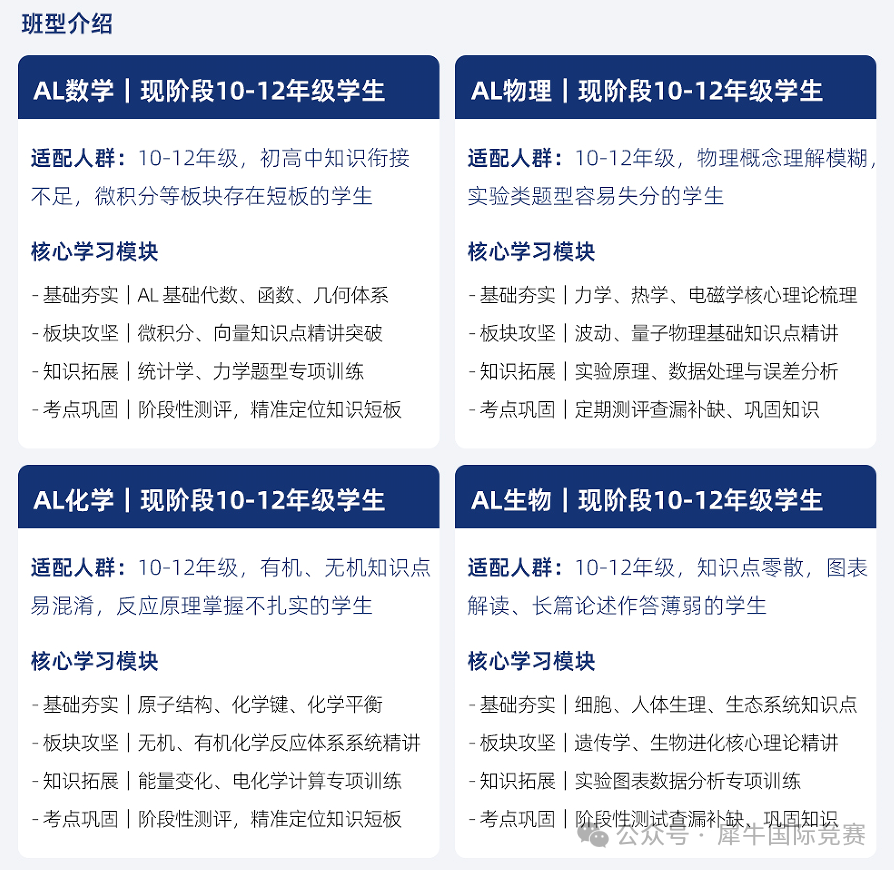 班型介绍

AL数学｜现阶段10-12年级学生

适配人群：10-12年级，初高中知识衔接不足，微积分等板块存在短板的学生

核心学习模块

- 基础夯实｜AL 基础代数、函数、几何体系
- 板块攻坚｜微积分、向量知识点精讲突破
- 知识拓展｜统计学、力学题型专项训练
- 考点巩固｜阶段性测评，精准定位知识短板

AL物理｜现阶段10-12年级学生

适配人群：10-12年级，物理概念理解模糊，实验类题型容易失分的学生

核心学习模块

- 基础夯实｜力学、热学、电磁学核心理论梳理
- 板块攻坚｜波动、量子物理基础知识点精讲
- 知识拓展｜实验原理、数据处理与误差分析
- 考点巩固｜定期测评查漏补缺、巩固知识

AL化学｜现阶段10-12年级学生

适配人群：10-12年级，有机、无机知识点易混淆，反应原理掌握不扎实的学生

核心学习模块

- 基础夯实｜原子结构、化学键、化学平衡
- 板块攻坚｜无机、有机化学反应体系系统精讲
- 知识拓展｜能量变化、电化学计算专项训练
- 考点巩固｜阶段性测评，精准定位知识短板

AL生物｜现阶段10-12年级学生

适配人群：10-12年级，知识点零散，图表解读、长篇论述作答薄弱的学生

核心学习模块

- 基础夯实｜细胞、人体生理、生态系统知识点
- 板块攻坚｜遗传学、生物进化核心理论精讲
- 知识拓展｜实验图表数据分析专项训练
- 考点巩固｜阶段性测试查漏补缺、巩固知识

公众号 · 犀牛国际竞赛